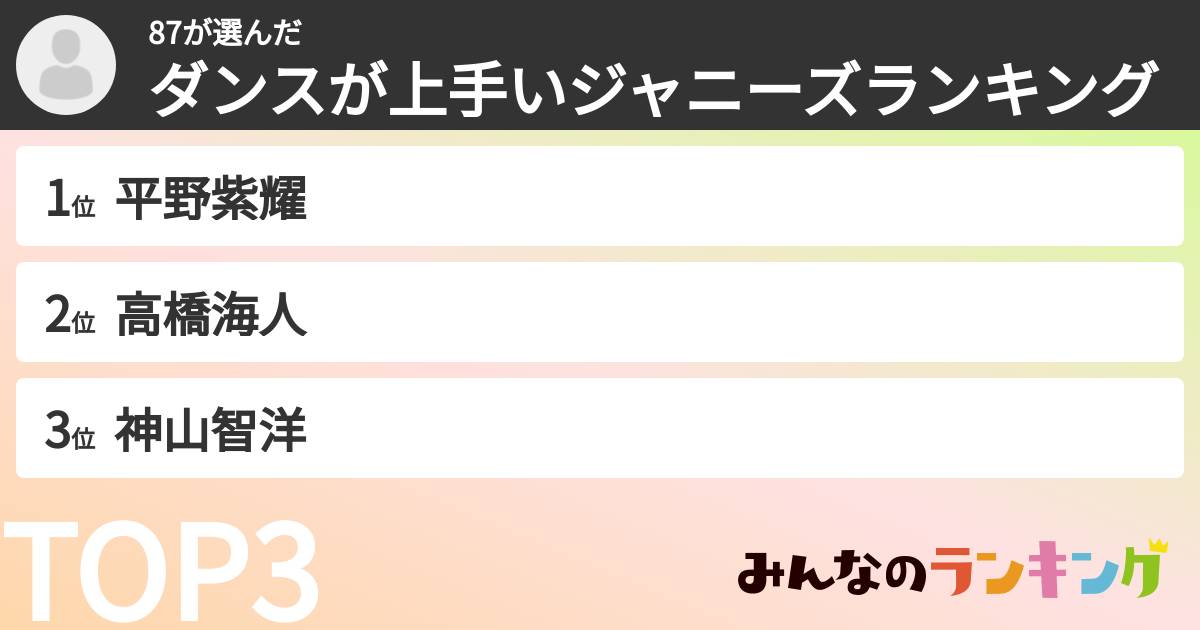 87が選んだ
ダンスが上手いジャニーズランキング

1位 平野紫耀

2位 高橋海人

3位 神山智洋

TOP3

みんなのランキング